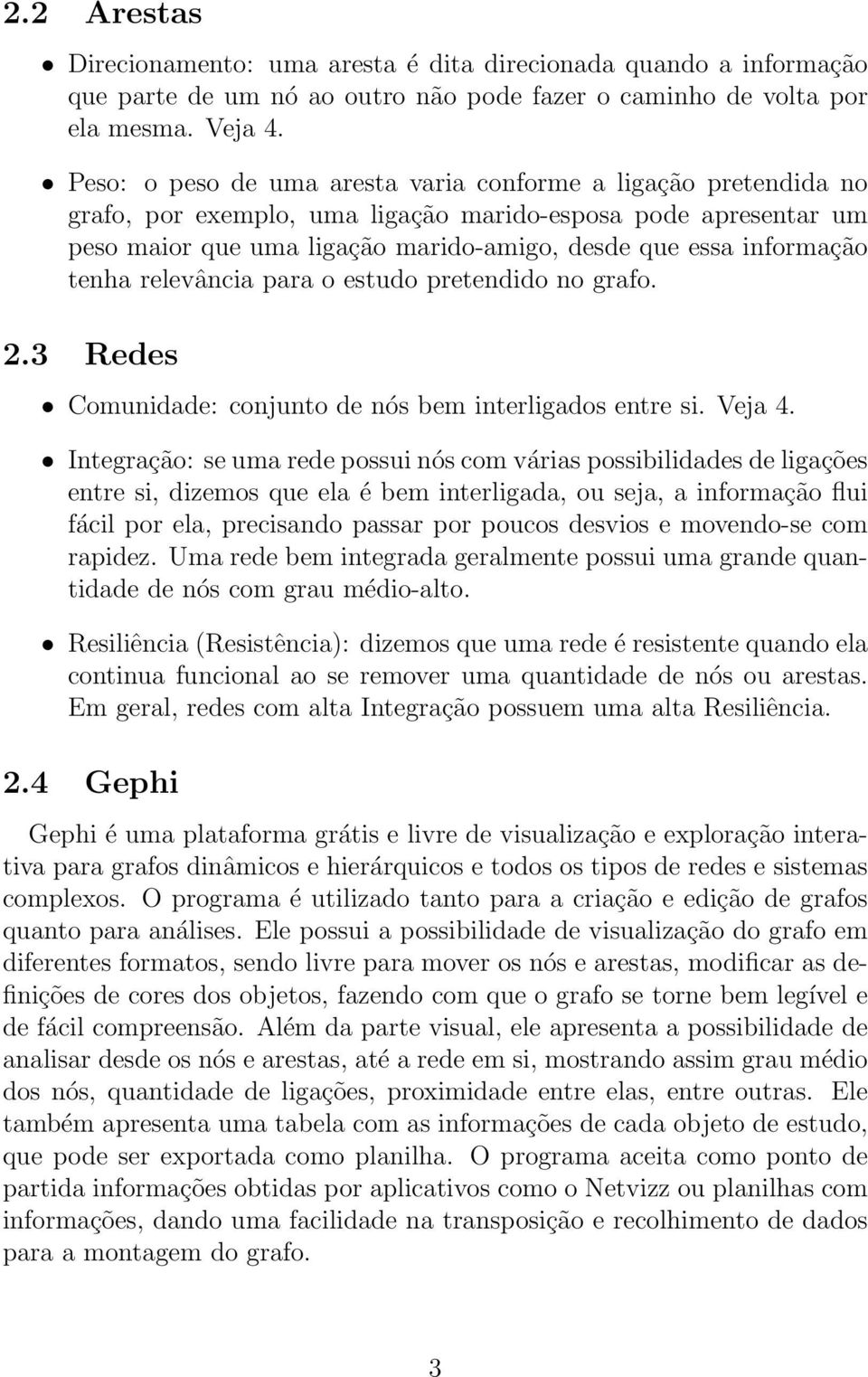 2.2 Arestas

• Direcionamento: uma aresta é dita direcionada quando a informação que parte de um nó ao outro não pode fazer o caminho de volta por ela mesma. Veja 4.

• Peso: o peso de uma aresta varia conforme a ligação pretendida no grafo, por exemplo, uma ligação marido-esposa pode apresentar um peso maior que uma ligação marido-amigo, desde que essa informação tenha relevância para o estudo pretendido no grafo.

2.3 Redes

• Comunidade: conjunto de nós bem interligados entre si. Veja 4.

• Integração: se uma rede possui nós com várias possibilidades de ligações entre si, dizemos que ela é bem interligada, ou seja, a informação flui fácil por ela, precisando passar por poucos desvios e movendo-se com rapidez. Uma rede bem integrada geralmente possui uma grande quantidade de nós com grau médio-alto.

• Resiliência (Resistência): dizemos que uma rede é resistente quando ela continua funcional ao se remover uma quantidade de nós ou arestas. Em geral, redes com alta Integração possuem uma alta Resiliência.

2.4 Gephi

Gephi é uma plataforma grátis e livre de visualização e exploração interativa para grafos dinâmicos e hierárquicos e todos os tipos de redes e sistemas complexos. O programa é utilizado tanto para a criação e edição de grafos quanto para análises. Ele possui a possibilidade de visualização do grafo em diferentes formatos, sendo livre para mover os nós e arestas, modificar as definições de cores dos objetos, fazendo com que o grafo se torne bem legível e de fácil compreensão. Além da parte visual, ele apresenta a possibilidade de analisar desde os nós e arestas, até a rede em si, mostrando assim grau médio dos nós, quantidade de ligações, proximidade entre elas, entre outras. Ele também apresenta uma tabela com as informações de cada objeto de estudo, que pode ser exportada como planilha. O programa aceita como ponto de partida informações obtidas por aplicativos como o Netvizz ou planilhas com informações, dando uma facilidade na transposição e recolhimento de dados para a montagem do grafo.

3